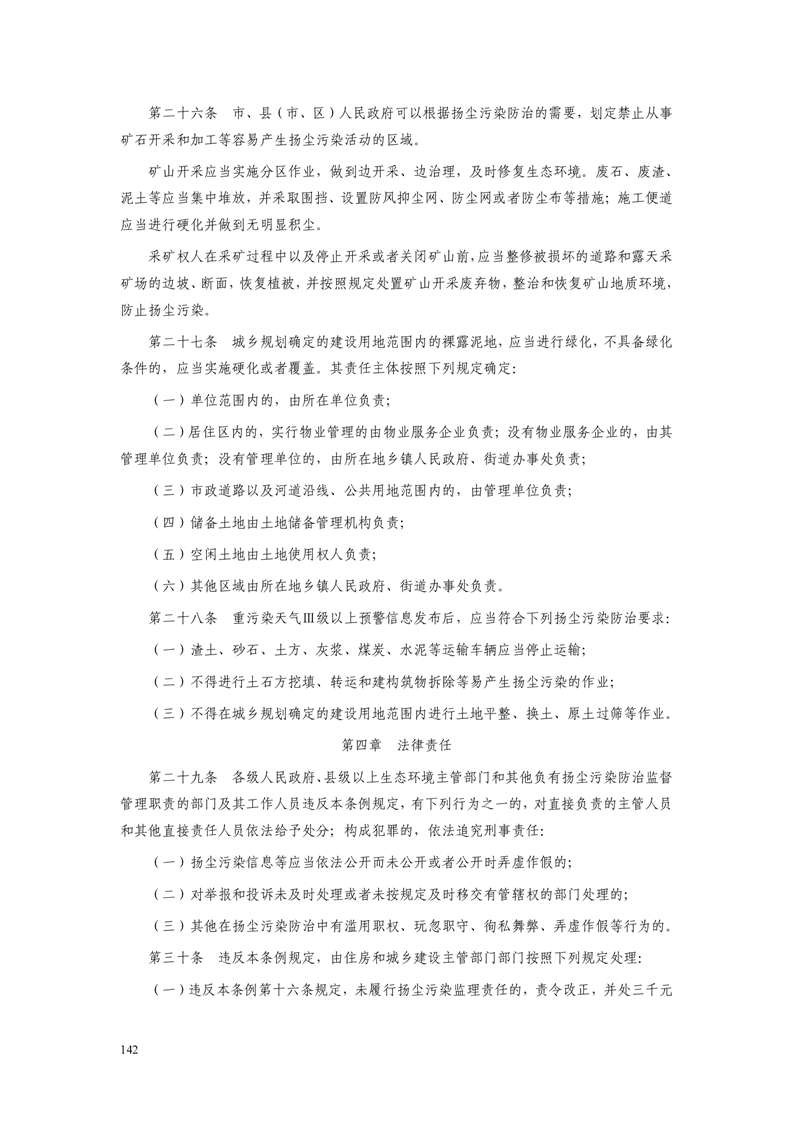 第二十六条　市、县（市、区）人民政府可以根据扬尘污染防治的需要，划定禁止从事矿石开采和加工等容易产生扬尘污染活动的区域。

矿山开采应当实施分区作业，做到边开采、边治理，及时修复生态环境。废石、废渣、泥土等应当集中堆放，并采取围挡、设置防风抑尘网、防尘网或者防尘布等措施；施工便道应当进行硬化并做到无明显积尘。

采矿权人在采矿过程中以及停止开采或者关闭矿山前，应当整修被损坏的道路和露天采矿场的边坡、断面，恢复植被，并按照规定处置矿山开采废弃物，整治和恢复矿山地质环境，防止扬尘污染。

第二十七条　城乡规划确定的建设用地范围内的裸露泥地，应当进行绿化，不具备绿化条件的，应当实施硬化或者覆盖。其责任主体按照下列规定确定：

（一）单位范围内的，由所在单位负责；

（二）居住区内的，实行物业管理的由物业服务企业负责；没有物业服务企业的，由其管理单位负责；没有管理单位的，由所在地乡镇人民政府、街道办事处负责；

（三）市政道路以及河道沿线、公共用地范围内的，由管理单位负责；

（四）储备土地由土地储备管理机构负责；

（五）空闲土地由土地使用权人负责；

（六）其他区域由所在地乡镇人民政府、街道办事处负责。

第二十八条　重污染天气Ⅲ级以上预警信息发布后，应当符合下列扬尘污染防治要求：

（一）渣土、砂石、土方、灰浆、煤炭、水泥等运输车辆应当停止运输；

（二）不得进行土石方挖填、转运和建构筑物拆除等易产生扬尘污染的作业；

（三）不得在城乡规划确定的建设用地范围内进行土地平整、换土、原土过筛等作业。

第四章　法律责任

第二十九条　各级人民政府、县级以上生态环境主管部门和其他负有扬尘污染防治监督管理职责的部门及其工作人员违反本条例规定，有下列行为之一的，对直接负责的主管人员和其他直接责任人员依法给予处分；构成犯罪的，依法追究刑事责任：

（一）扬尘污染信息等应当依法公开而未公开或者公开时弄虚作假的；

（二）对举报和投诉未及时处理或者未按规定及时移交有管辖权的部门处理的；

（三）其他在扬尘污染防治中有滥用职权、玩忽职守、徇私舞弊、弄虚作假等行为的。

第三十条　违反本条例规定，由住房和城乡建设主管部门部门按照下列规定处理：

（一）违反本条例第十六条规定，未履行扬尘污染监理责任的，责令改正，并处三千元

142